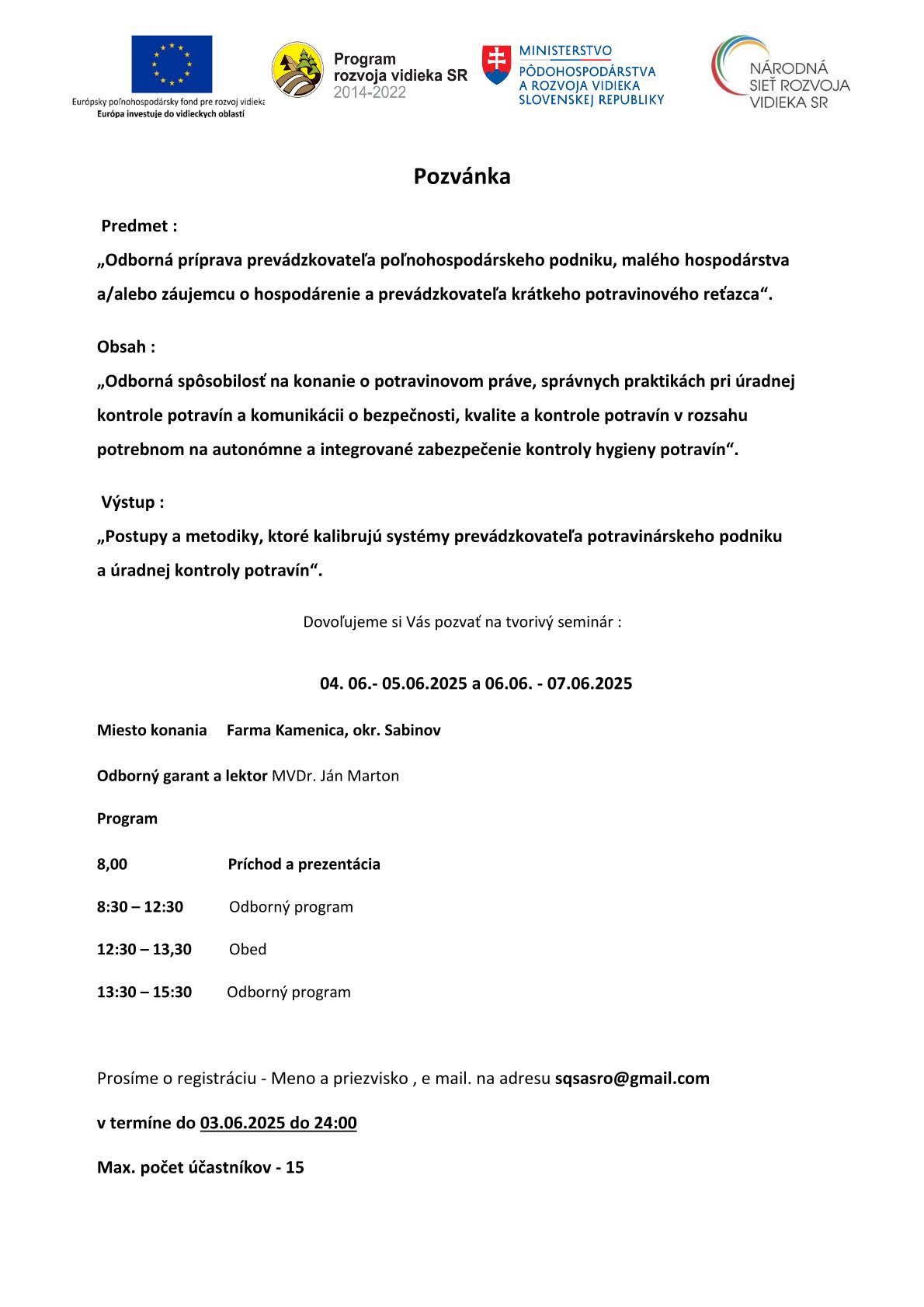 Európsky poľnohospodársky fond pre rozvoj vidieka
Európa investuje do vidieckych oblastí

Program
rozvoja vidieka SR
2014-2022

MINISTERSTVO
PÔDOHOSPODÁRSTVA
A ROZVOJA VIDIEKA
SLOVENSKEJ REPUBLIKY

NÁRODNÁ
SIEŤ ROZVOJA
VIDIEKA SR

Pozvánka

Predmet :
„Odborná príprava prevádzkovateľa poľnohospodárskeho podniku, malého hospodárstva a/alebo záujemcu o hospodárenie a prevádzkovateľa krátkeho potravinového reťazca“.

Obsah :
„Odborná spôsobilosť na konanie o potravinovom práve, správnych praktikách pri úradnej kontrole potravín a komunikácii o bezpečnosti, kvalite a kontrole potravín v rozsahu potrebnom na autonómne a integrované zabezpečenie kontroly hygieny potravín“.

Výstup :
„Postupy a metodiky, ktoré kalibrujú systémy prevádzkovateľa potravinárskeho podniku a úradnej kontroly potravín“.

Dovoľujeme si Vás pozvať na tvorivý seminár :

04. 06.- 05.06.2025 a 06.06. - 07.06.2025

Miesto konania Farma Kamenica, okr. Sabinov

Odborný garant a lektor MVDr. Ján Marton

Program

8,00 Príchod a prezentácia

8:30 – 12:30 Odborný program

12:30 – 13,30 Obed

13:30 – 15:30 Odborný program

Prosíme o registráciu - Meno a priezvisko , e mail. na adresu sqsasro@gmail.com

v termíne do 03.06.2025 do 24:00

Max. počet účastníkov - 15